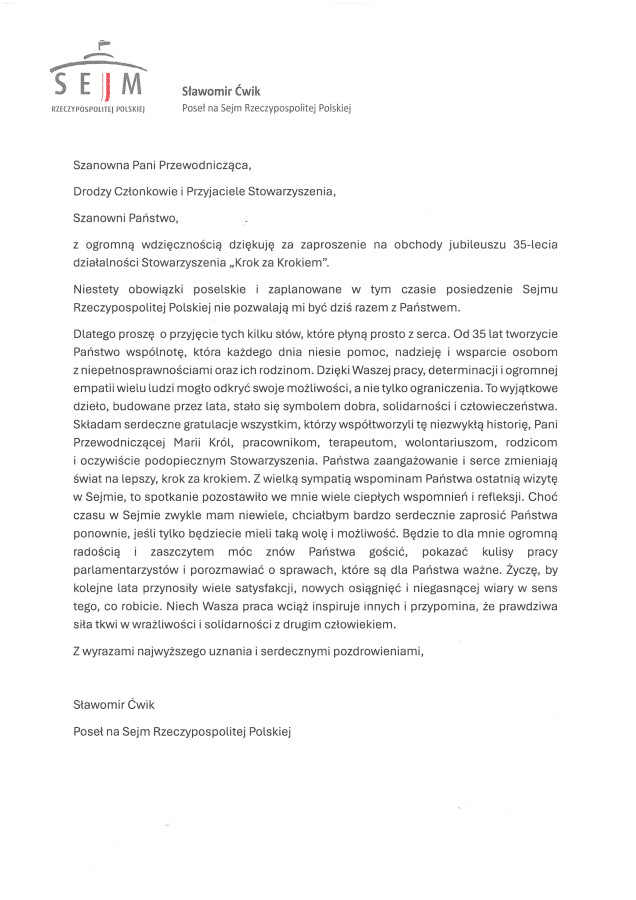 SEJM
RZECZYPOSPOLITEJ POLSKIEJ

Sławomir Ćwik
Poseł na Sejm Rzeczypospolitej Polskiej

Szanowna Pani Przewodnicząca,

Drodzy Członkowie i Przyjaciele Stowarzyszenia,

Szanowni Państwo,

z ogromną wdzięcznością dziękuję za zaproszenie na obchody jubileuszu 35-lecia działalności Stowarzyszenia „Krok za Krokiem".

Niestety obowiązki poselskie i zaplanowane w tym czasie posiedzenie Sejmu Rzeczypospolitej Polskiej nie pozwalają mi być dziś razem z Państwem.

Dlatego proszę o przyjęcie tych kilku słów, które płyną prosto z serca. Od 35 lat tworzycie Państwo wspólnotę, która każdego dnia niesie pomoc, nadzieję i wsparcie osobom z niepełnosprawnościami oraz ich rodzinom. Dzięki Waszej pracy, determinacji i ogromnej empatii wielu ludzi mogło odkryć swoje możliwości, a nie tylko ograniczenia. To wyjątkowe dzieło, budowane przez lata, stało się symbolem dobra, solidarności i człowieczeństwa. Składam serdeczne gratulacje wszystkim, którzy współtworzyli tę niezwykłą historię, Pani Przewodniczącej Marii Król, pracownikom, terapeutom, wolontariuszom, rodzicom i oczywiście podopiecznym Stowarzyszenia. Państwa zaangażowanie i serce zmieniają świat na lepszy, krok za krokiem. Z wielką sympatią wspominam Państwa ostatnią wizytę w Sejmie, to spotkanie pozostawiło we mnie wiele ciepłych wspomnień i refleksji. Choć czasu w Sejmie zwykle mam niewiele, chciałbym bardzo serdecznie zaprosić Państwa ponownie, jeśli tylko będziecie mieli taką wolę i możliwość. Będzie to dla mnie ogromną radością i zaszczytem móc znów Państwa gościć, pokazać kulisy pracy parlamentarzystów i porozmawiać o sprawach, które są dla Państwa ważne. Życzę, by kolejne lata przynosiły wiele satysfakcji, nowych osiągnięć i niegasnącej wiary w sens tego, co robicie. Niech Wasza praca wciąż inspiruje innych i przypomina, że prawdziwa siła tkwi w wrażliwości i solidarności z drugim człowiekiem.

Z wyrazami najwyższego uznania i serdecznymi pozdrowieniami,

Sławomir Ćwik

Poseł na Sejm Rzeczypospolitej Polskiej